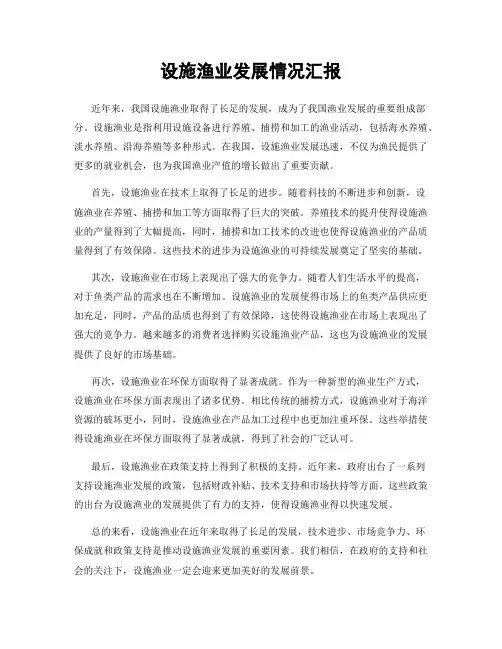 设施渔业发展情况汇报

近年来，我国设施渔业取得了长足的发展，成为了我国渔业发展的重要组成部分。设施渔业是指利用设施设备进行养殖、捕捞和加工的渔业活动，包括海水养殖、淡水养殖、沿海养殖等多种形式。在我国，设施渔业发展迅速，不仅为渔民提供了更多的就业机会，也为我国渔业产值的增长做出了重要贡献。

首先，设施渔业在技术上取得了长足的进步。随着科技的不断进步和创新，设施渔业在养殖、捕捞和加工等方面取得了巨大的突破。养殖技术的提升使得设施渔业的产量得到了大幅提高，同时，捕捞和加工技术的改进也使得设施渔业的产品质量得到了有效保障。这些技术的进步为设施渔业的可持续发展奠定了坚实的基础。

其次，设施渔业在市场上表现出了强大的竞争力。随着人们生活水平的提高，对于鱼类产品的需求也在不断增加。设施渔业的发展使得市场上的鱼类产品供应更加充足，同时，产品的品质也得到了有效保障，这使得设施渔业在市场上表现出了强大的竞争力。越来越多的消费者选择购买设施渔业产品，这也为设施渔业的发展提供了良好的市场基础。

再次，设施渔业在环保方面取得了显著成就。作为一种新型的渔业生产方式，设施渔业在环保方面表现出了诸多优势。相比传统的捕捞方式，设施渔业对于海洋资源的破坏更小，同时，设施渔业在产品加工过程中也更加注重环保。这些举措使得设施渔业在环保方面取得了显著成就，得到了社会的广泛认可。

最后，设施渔业在政策支持上得到了积极的支持。近年来，政府出台了一系列支持设施渔业发展的政策，包括财政补贴、技术支持和市场扶持等方面。这些政策的出台为设施渔业的发展提供了有力的支持，使得设施渔业得以快速发展。

总的来看，设施渔业在近年来取得了长足的发展，技术进步、市场竞争力、环保成就和政策支持是推动设施渔业发展的重要因素。我们相信，在政府的支持和社会的关注下，设施渔业一定会迎来更加美好的发展前景。